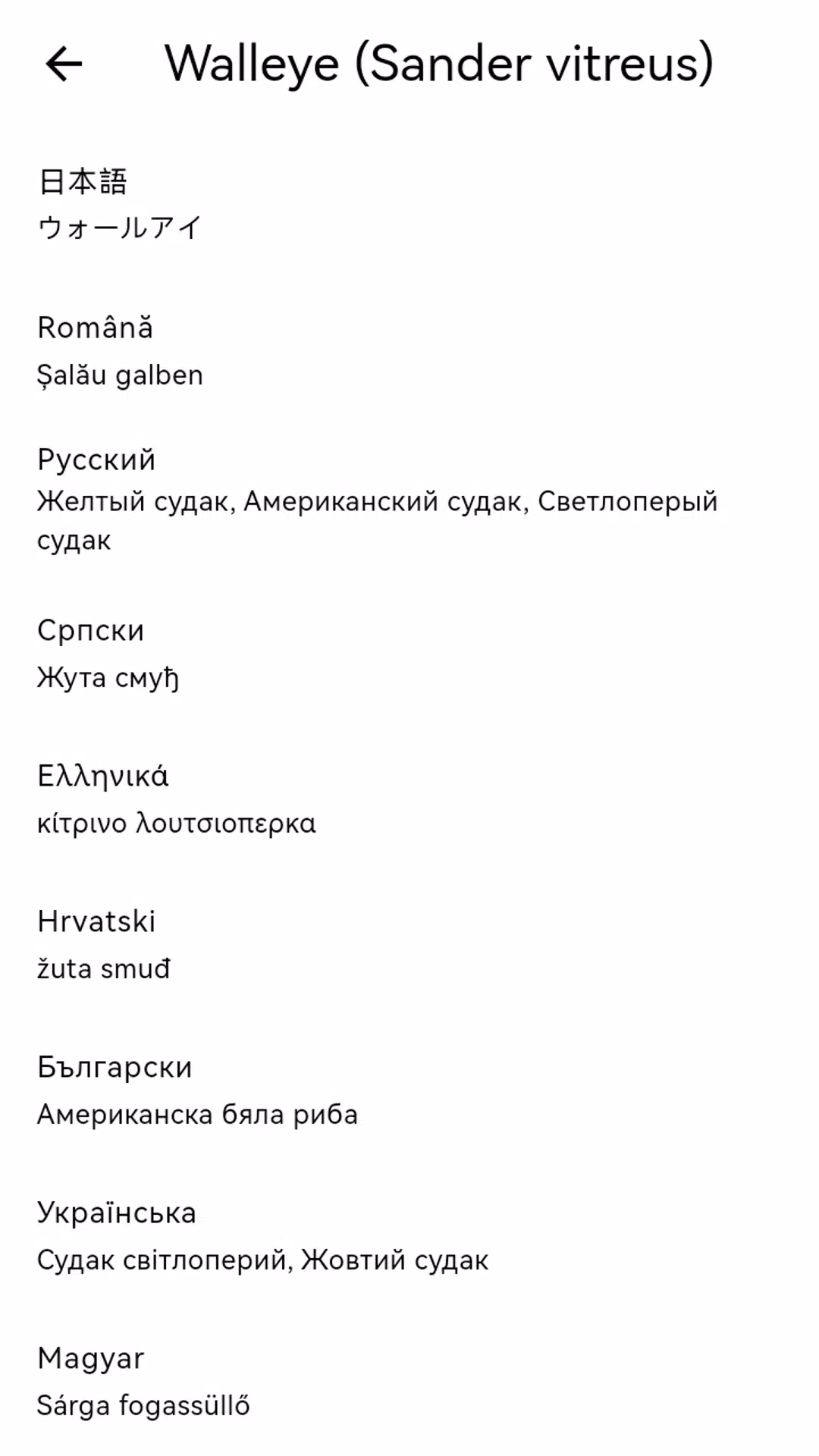 Walleye (Sander vitreus)

日本語
ウォールアイ

Română
Șalău galben

Русский
Желтый судак, Американский судак, Светлоперый судак

Српски
Жута смуђ

Ελληνικά
κίτρινο λουτσιοπερκα

Hrvatski
žuta smuđ

Български
Американска бяла риба

Українська
Судак світлоперий, Жовтий судак

Magyar
Sárga fogassüllő